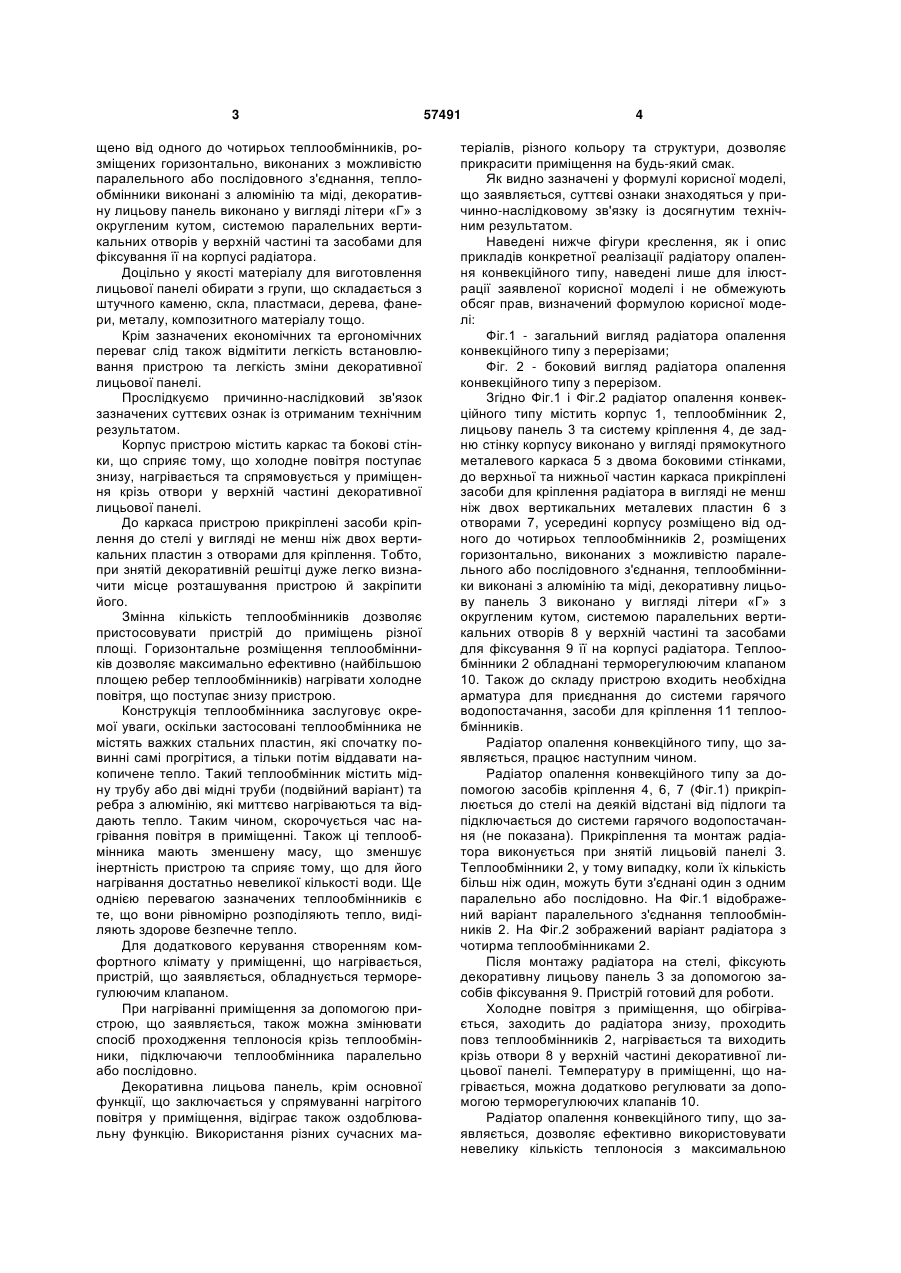 3 57491 4

щено від одного до чотирьох теплообмінників, розміщених горизонтально, виконаних з можливістю паралельного або послідовного з'єднання, теплообмінники виконані з алюмінію та міді, декоративну лицьову панель виконано у вигляді літери «Г» з округленим кутом, системою паралельних вертикальних отворів у верхній частині та засобами для фіксування її на корпусі радіатора.

Доцільно у якості матеріалу для виготовлення лицьової панелі обирати з групи, що складається з штучного каменю, скла, пластмаси, дерева, фанери, металу, композитного матеріалу тощо.

Крім зазначених економічних та ергономічних переваг слід також відмітити легкість встановлювання пристрою та легкість зміни декоративної лицьової панелі.

Прослідкуємо причинно-наслідковий зв'язок зазначених суттєвих ознак із отриманим технічним результатом.

Корпус пристрою містить каркас та бокові стінки, що сприяє тому, що холодне повітря поступає знизу, нагрівається та спрямовується у приміщення крізь отвори у верхній частині декоративної лицьової панелі.

До каркаса пристрою прикріплені засоби кріплення до стелі у вигляді не менш ніж двох вертикальних пластин з отворами для кріплення. Тобто, при знятій декоративній решітці дуже легко визначити місце розташування пристрою й закріпити його.

Змінна кількість теплообмінників дозволяє пристосовувати пристрій до приміщень різної площі. Горизонтальне розміщення теплообмінників дозволяє максимально ефективно (найбільшою площею ребер теплообмінників) нагрівати холодне повітря, що поступає знизу пристрою.

Конструкція теплообмінника заслуговує окремої уваги, оскільки застосовані теплообмінника не містять важких стальних пластин, які спочатку повинні самі прогрітися, а тільки потім віддавати накопичене тепло. Такий теплообмінник містить мідну трубу або дві мідні труби (подвійний варіант) та ребра з алюмінію, які миттєво нагріваються та віддають тепло. Таким чином, скорочується час нагрівання повітря в приміщенні. Також ці теплообмінника мають зменшену масу, що зменшує інертність пристрою та сприяє тому, що для його нагрівання достатньо невеликої кількості води. Ще однією перевагою зазначених теплообмінників є те, що вони рівномірно розподіляють тепло, виділяють здорове безпечне тепло.

Для додаткового керування створенням комфортного клімату у приміщенні, що нагрівається, пристрій, що заявляється, обладнується терморегулюючим клапаном.

При нагріванні приміщення за допомогою пристрою, що заявляється, також можна змінювати спосіб проходження теплоносія крізь теплообмінники, підключаючи теплообмінника паралельно або послідовно.

Декоративна лицьова панель, крім основної функції, що заключається у спрямуванні нагрітого повітря у приміщення, відіграє також оздоблювальну функцію. Використання різних сучасних матеріалів, різного кольору та структури, дозволяє прикрасити приміщення на будь-який смак.

Як видно зазначені у формулі корисної моделі, що заявляється, суттєві ознаки знаходяться у причинно-наслідковому зв'язку із досягнутим технічним результатом.

Наведені нижче фігури креслення, як і опис прикладів конкретної реалізації радіатору опалення конвекційного типу, наведені лише для ілюстрації заявленої корисної моделі і не обмежують обсяг прав, визначений формулою корисної моделі:

Фіг.1 - загальний вигляд радіатора опалення конвекційного типу з перерізами;

Фіг. 2 - боковий вигляд радіатора опалення конвекційного типу з перерізом.

Згідно Фіг.1 і Фіг.2 радіатор опалення конвекційного типу містить корпус 1, теплообмінник 2, лицьову панель 3 та систему кріплення 4, де задню стінку корпусу виконано у вигляді прямокутного металевого каркаса 5 з двома боковими стінками, до верхньої та нижньої частин каркаса прикріплені засоби для кріплення радіатора в вигляді не менш ніж двох вертикальних металевих пластин 6 з отворами 7, усередині корпусу розміщено від одного до чотирьох теплообмінників 2, розміщених горизонтально, виконаних з можливістю паралельного або послідовного з'єднання, теплообмінники виконані з алюмінію та міді, декоративну лицьову панель 3 виконано у вигляді літери «Г» з округленим кутом, системою паралельних вертикальних отворів 8 у верхній частині та засобами для фіксування 9 її на корпусі радіатора. Теплообмінники 2 обладнані терморегулюючим клапаном 10. Також до складу пристрою входить необхідна арматура для приєднання до системи гарячого водопостачання, засоби для кріплення 11 теплообмінників.

Радіатор опалення конвекційного типу, що заявляється, працює наступним чином.

Радіатор опалення конвекційного типу за допомогою засобів кріплення 4, 6, 7 (Фіг.1) прикріплюється до стелі на деякій відстані від підлоги та підключається до системи гарячого водопостачання (не показана). Прикріплення та монтаж радіатора виконується при знятій лицьовій панелі 3. Теплообмінники 2, у тому випадку, коли їх кількість більш ніж один, можуть бути з'єднані один з одним паралельно або послідовно. На Фіг.1 відображений варіант паралельного з'єднання теплообмінників 2. На Фіг.2 зображений варіант радіатора з чотирма теплообмінниками 2.

Після монтажу радіатора на стелі, фіксують декоративну лицьову панель 3 за допомогою засобів фіксування 9. Пристрій готовий для роботи.

Холодне повітря з приміщення, що обігрівається, заходить до радіатора знизу, проходить повз теплообмінників 2, нагрівається та виходить крізь отвори 8 у верхній частині декоративної лицьової панелі. Температуру в приміщенні, що нагрівається, можна додатково регулювати за допомогою терморегулюючих клапанів 10.

Радіатор опалення конвекційного типу, що заявляється, дозволяє ефективно використовувати невелику кількість теплоносія з максимальною